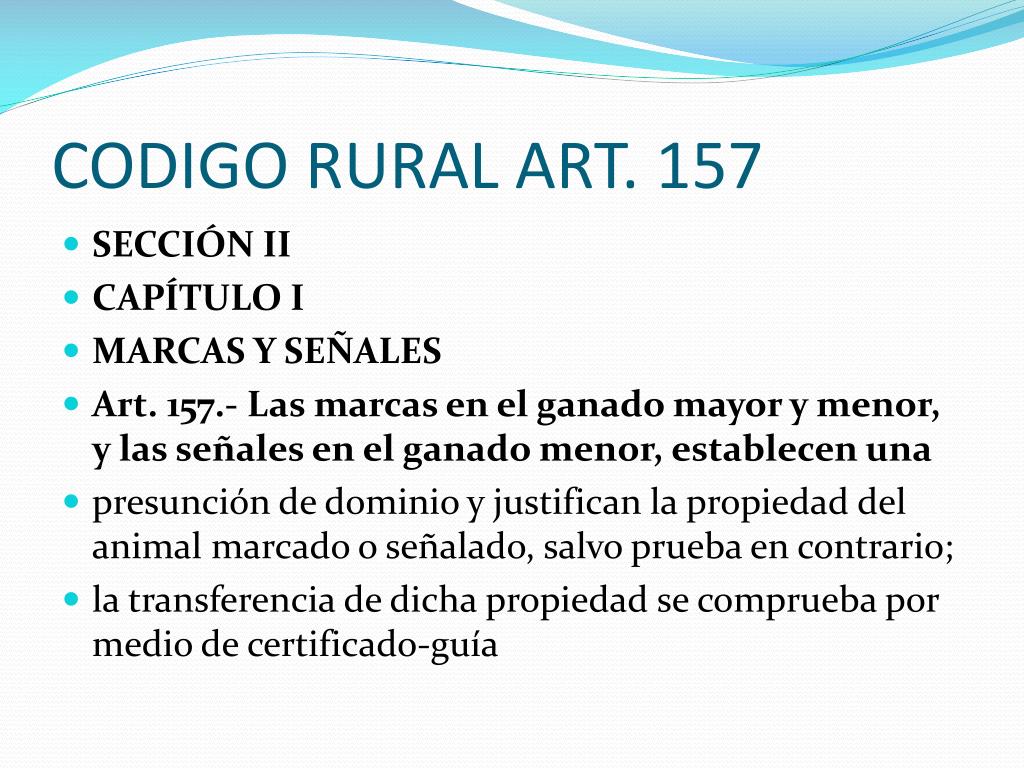 CODIGO RURAL ART. 157

- SECCIÓN II
- CAPÍTULO I
- MARCAS Y SEÑALES
- Art. 157.- Las marcas en el ganado mayor y menor, y las señales en el ganado menor, establecen una
- presunción de dominio y justifican la propiedad del animal marcado o señalado, salvo prueba en contrario;
- la transferencia de dicha propiedad se comprueba por medio de certificado-guía